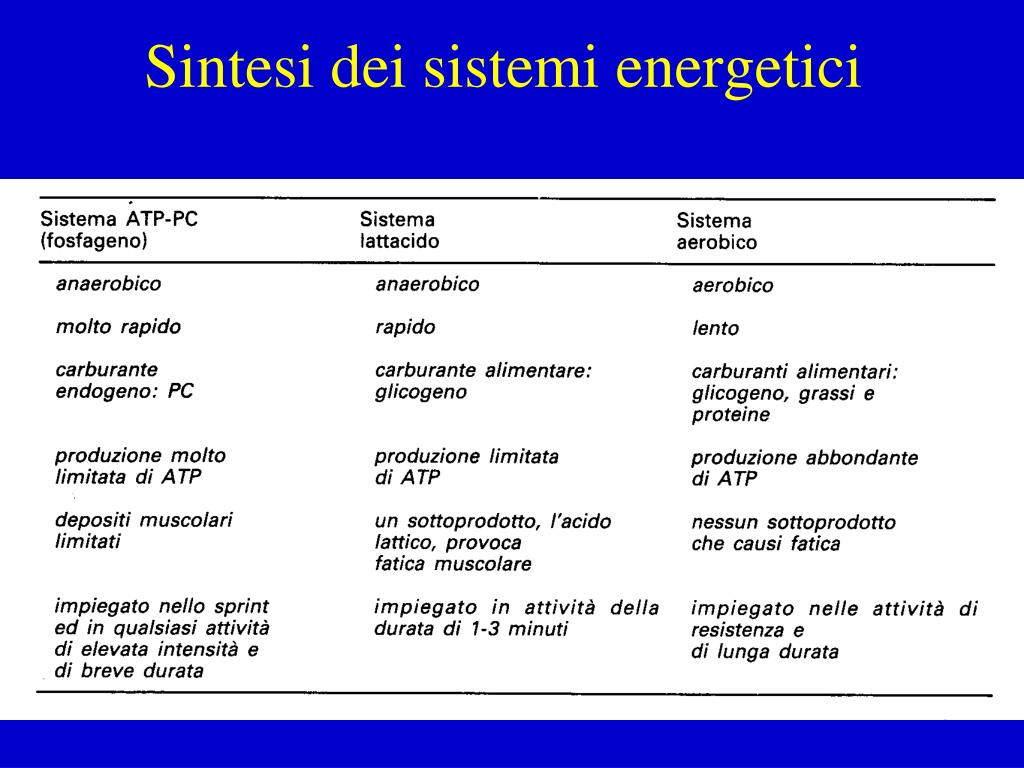 Sintesi dei sistemi energetici

| Sistema ATP-PC (fosfageno) | Sistema lattacido | Sistema aerobico |
|---|---|---|
| anaerobico | anaerobico | aerobico |
| molto rapido | rapido | lento |
| carburante endogeno: PC | carburante alimentare: glicogeno | carburanti alimentari: glicogeno, grassi e proteine |
| produzione molto limitata di ATP | produzione limitata di ATP | produzione abbondante di ATP |
| depositi muscolari limitati | un sottoprodotto, l'acido lattico, provoca fatica muscolare | nessun sottoprodotto che causi fatica |
| impiegato nello sprint ed in qualsiasi attività di elevata intensità e di breve durata | impiegato in attività della durata di 1-3 minuti | impiegato nelle attività di resistenza e di lunga durata |